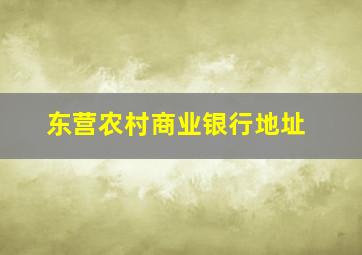 东营农村商业银行地址